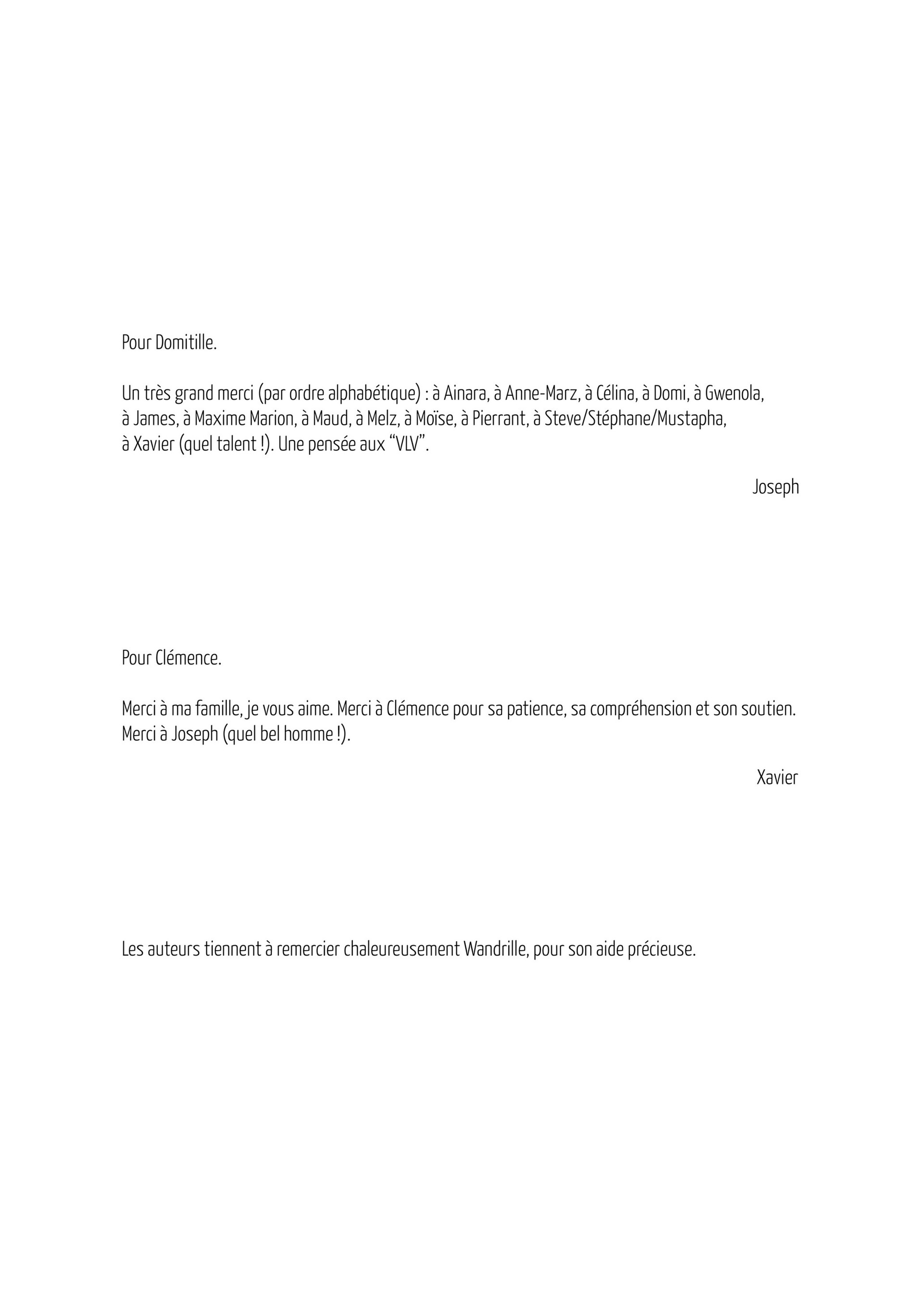 Pour Domitille.

Un très grand merci (par ordre alphabétique) : à Ainara, à Anne-Marz, à Célina, à Domi, à Gwenola, à James, à Maxime Marion, à Maud, à Melz, à Moïse, à Pierrant, à Steve/Stéphane/Mustapha, à Xavier (quel talent !). Une pensée aux “VLV”.

Joseph

Pour Clémence.

Merci à ma famille, je vous aime. Merci à Clémence pour sa patience, sa compréhension et son soutien. Merci à Joseph (quel bel homme !).

Xavier

Les auteurs tiennent à remercier chaleureusement Wandrille, pour son aide précieuse.